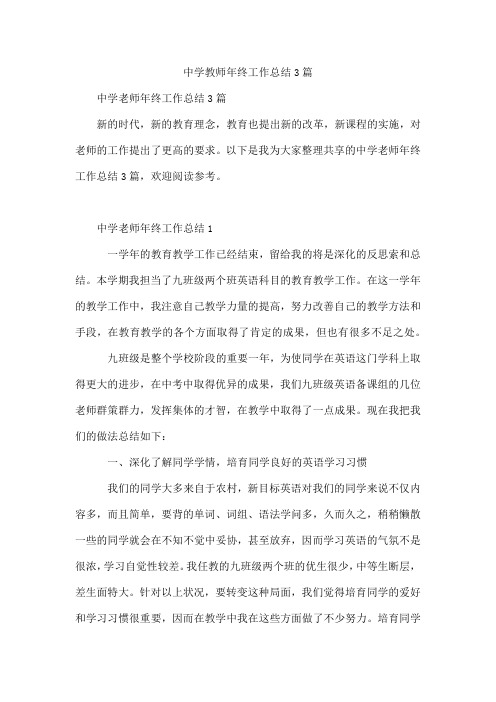 中学教师年终工作总结3篇

中学老师年终工作总结3篇

新的时代，新的教育理念，教育也提出新的改革，新课程的实施，对老师的工作提出了更高的要求。以下是我为大家整理共享的中学老师年终工作总结3篇，欢迎阅读参考。

中学老师年终工作总结1

一学年的教育教学工作已经结束，留给我的将是深化的反思索和总结。本学期我担当了九班级两个班英语科目的教育教学工作。在这一学年的教学工作中，我注意自己教学力量的提高，努力改善自己的教学方法和手段，在教育教学的各个方面取得了肯定的成果，但也有很多不足之处。

九班级是整个学校阶段的重要一年，为使同学在英语这门学科上取得更大的进步，在中考中取得优异的成果，我们九班级英语备课组的几位老师群策群力，发挥集体的才智，在教学中取得了一点成果。现在我把我们的做法总结如下：

一、深化了解同学学情，培育同学良好的英语学习习惯

我们的同学大多来自于农村，新目标英语对我们的同学来说不仅内容多，而且简单，要背的单词、词组、语法学问多，久而久之，稍稍懒散一些的同学就会在不知不觉中妥协，甚至放弃，因而学习英语的气氛不是很浓，学习自觉性较差。我任教的九班级两个班的优生很少，中等生断层，差生面特大。针对以上状况，要转变这种局面，我们觉得培育同学的爱好和学习习惯很重要，因而在教学中我在这些方面做了不少努力。培育同学